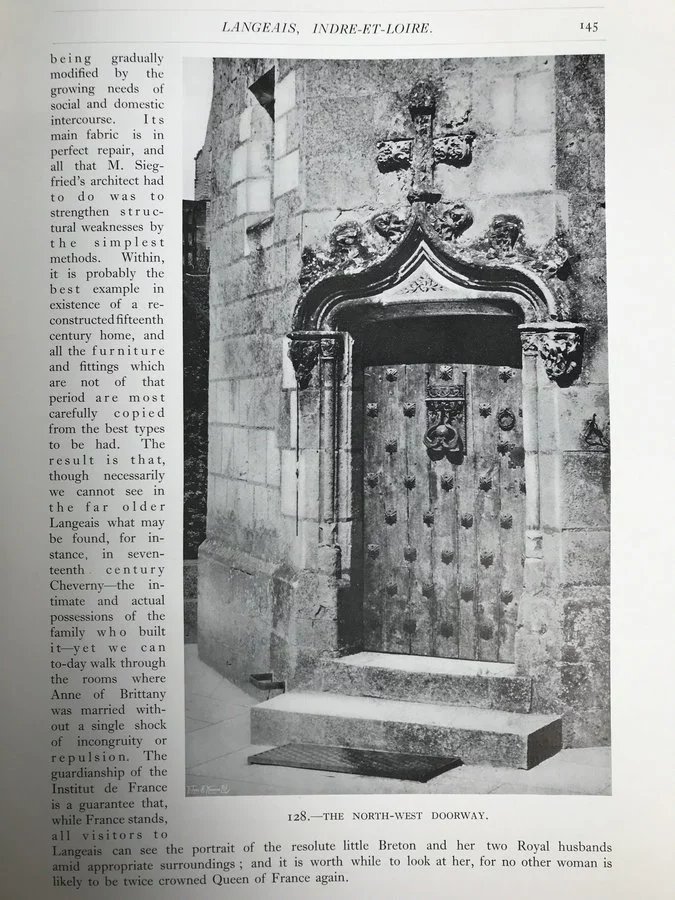 LANGEAIS, INDRE-ET-LOIRE.

145

being gradually modified by the growing needs of social and domestic intercourse. Its main fabric is in perfect repair, and all that M. Siegfried's architect had to do was to strengthen structural weaknesses by the simplest methods. Within, it is probably the best example in existence of a reconstructed fifteenth century home, and all the furniture and fittings which are not of that period are most carefully copied from the best types to be had. The result is that, though necessarily we cannot see in the far older Langeais what may be found, for instance, in seventeenth century Cheverny—the intimate and actual possessions of the family who built it—yet we can to-day walk through the rooms where Anne of Brittany was married without a single shock of incongruity or repulsion. The guardianship of the Institut de France is a guarantee that, while France stands, all visitors to Langeais can see the portrait of the resolute little Breton and her two Royal husbands amid appropriate surroundings; and it is worth while to look at her, for no other woman is likely to be twice crowned Queen of France again.

128.—THE NORTH-WEST DOORWAY.